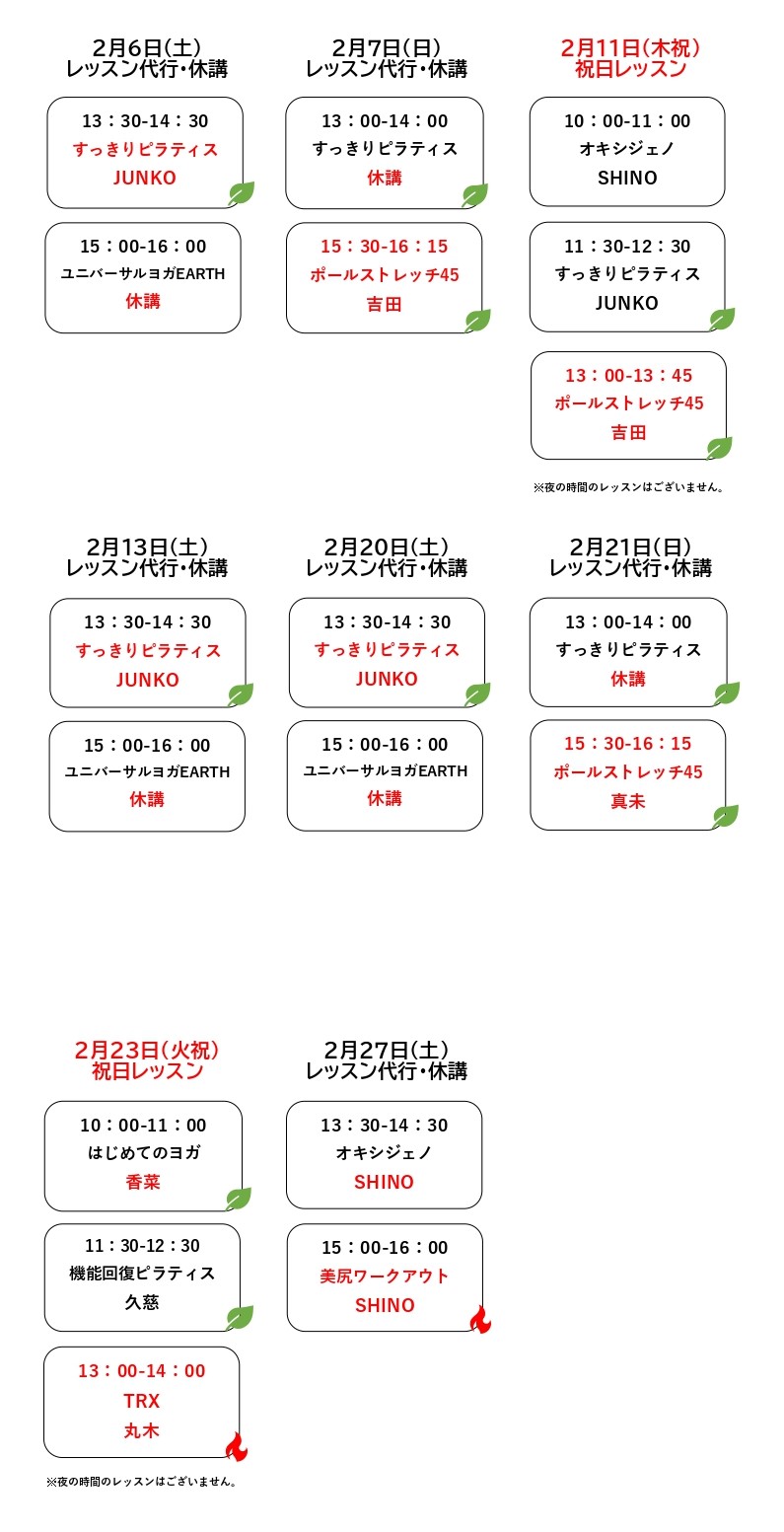 2月6日(土)
レッスン代行・休講

13：30-14：30
すっきりピラティス
JUNKO

15：00-16：00
ユニバーサルヨガEARTH
休講

2月7日(日)
レッスン代行・休講

13：00-14：00
すっきりピラティス
休講

15：30-16：15
ポールストレッチ45
吉田

2月11日(木祝)
祝日レッスン

10：00-11：00
オキシジェノ
SHINO

11：30-12：30
すっきりピラティス
JUNKO

13：00-13：45
ポールストレッチ45
吉田

※夜の時間のレッスンはございません。

2月13日(土)
レッスン代行・休講

13：30-14：30
すっきりピラティス
JUNKO

15：00-16：00
ユニバーサルヨガEARTH
休講

2月20日(土)
レッスン代行・休講

13：30-14：30
すっきりピラティス
JUNKO

15：00-16：00
ユニバーサルヨガEARTH
休講

2月21日(日)
レッスン代行・休講

13：00-14：00
すっきりピラティス
休講

15：30-16：15
ポールストレッチ45
真未

2月23日(火祝)
祝日レッスン

10：00-11：00
はじめてのヨガ
香菜

11：30-12：30
機能回復ピラティス
久慈

13：00-14：00
TRX
丸木

※夜の時間のレッスンはございません。

2月27日(土)
レッスン代行・休講

13：30-14：30
オキシジェノ
SHINO

15：00-16：00
美尻ワークアウト
SHINO